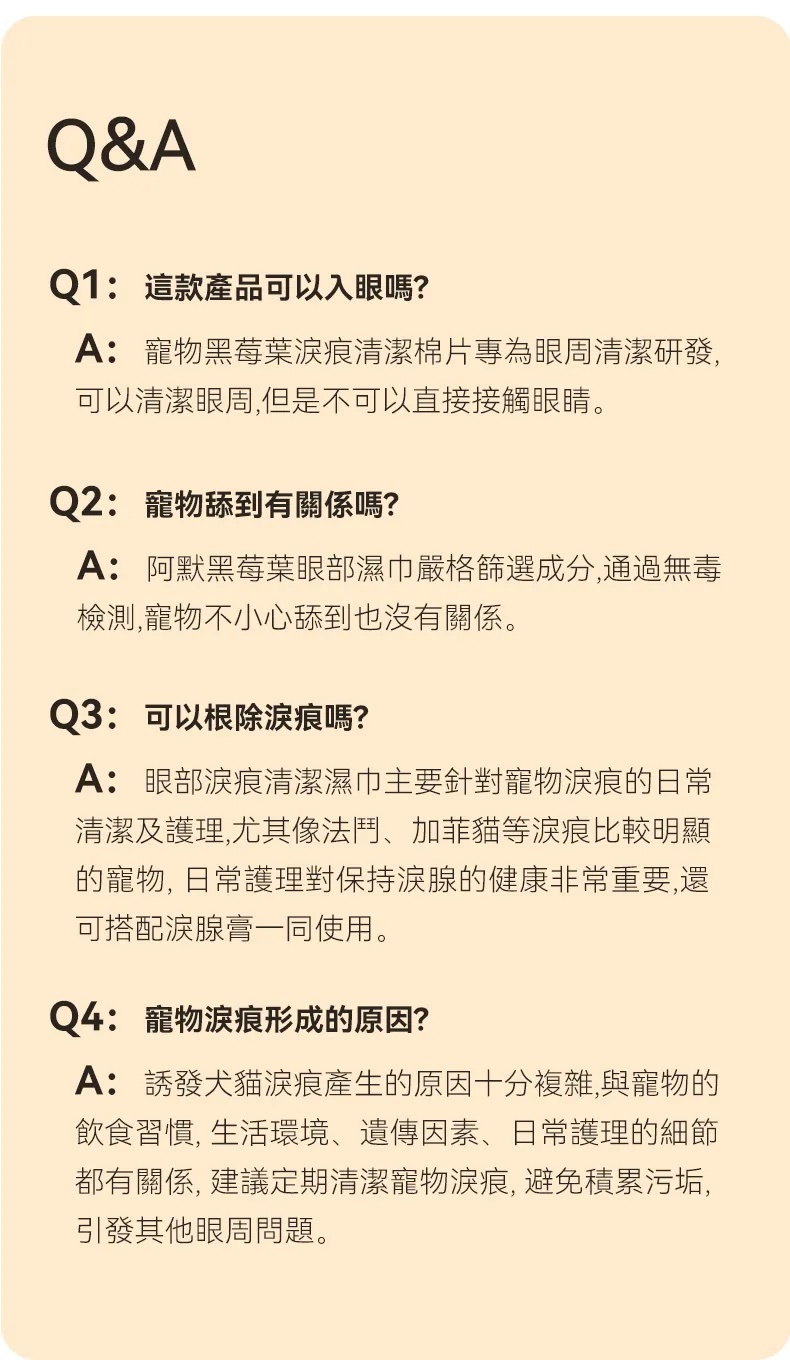 Q&A

Q1： 這款產品可以入眼嗎?

A： 寵物黑莓葉淚痕清潔棉片專為眼周清潔研發,可以清潔眼周,但是不可以直接接觸眼睛。

Q2： 寵物舔到有關係嗎?

A： 阿默黑莓葉眼部濕巾嚴格篩選成分,通過無毒檢測,寵物不小心舔到也沒有關係。

Q3： 可以根除淚痕嗎?

A： 眼部淚痕清潔濕巾主要針對寵物淚痕的日常清潔及護理,尤其像法鬥、加菲貓等淚痕比較明顯的寵物, 日常護理對保持淚腺的健康非常重要,還可搭配淚腺膏一同使用。

Q4： 寵物淚痕形成的原因?

A： 誘發犬貓淚痕產生的原因十分複雜,與寵物的飲食習慣, 生活環境、遺傳因素、日常護理的細節都有關係, 建議定期清潔寵物淚痕, 避免積累污垢,引發其他眼周問題。